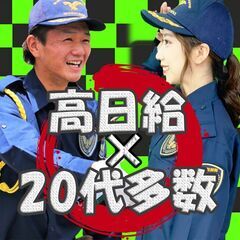 高日給
×
20代多数